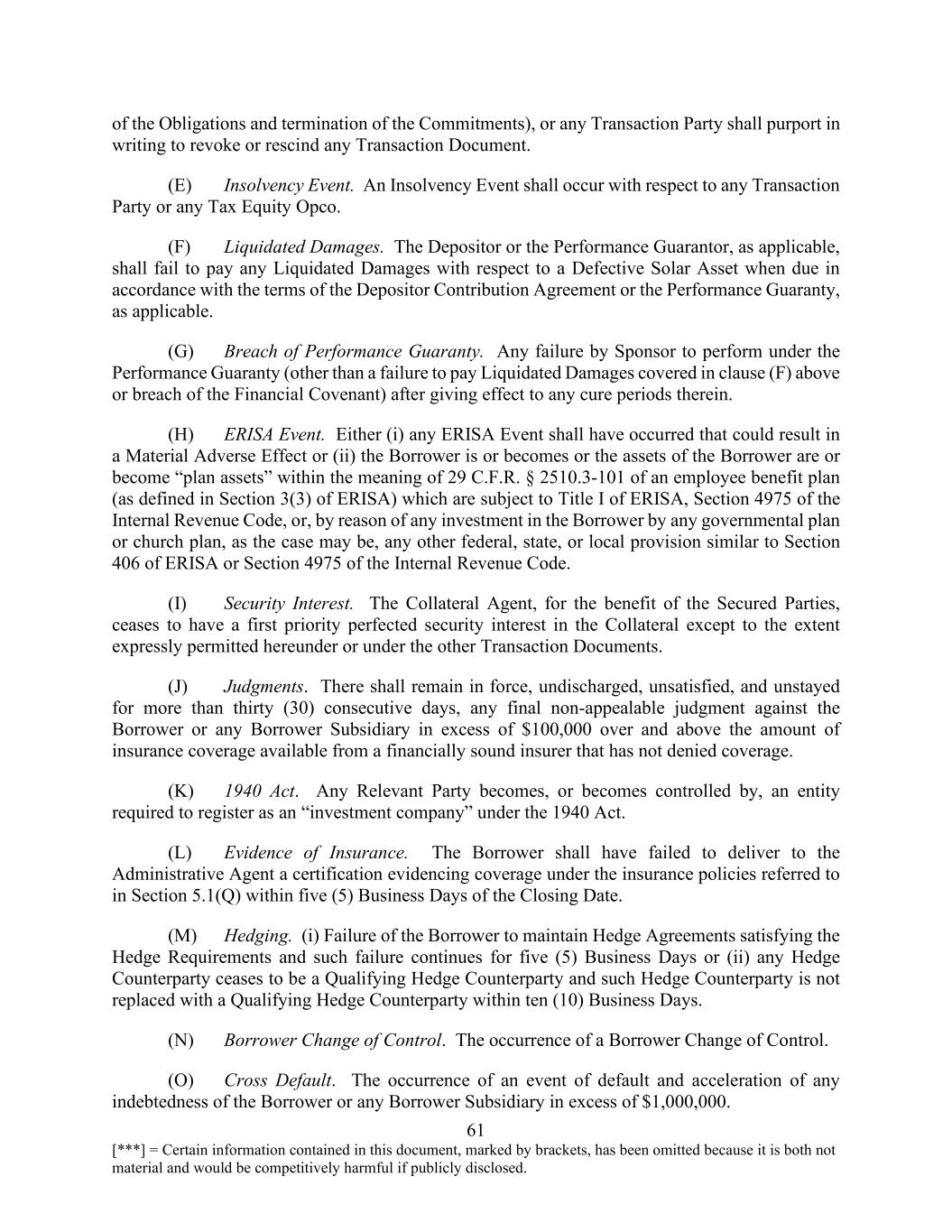 of the Obligations and termination of the Commitments), or any Transaction Party shall purport in writing to revoke or rescind any Transaction Document.

(E) Insolvency Event. An Insolvency Event shall occur with respect to any Transaction Party or any Tax Equity Opco.

(F) Liquidated Damages. The Depositor or the Performance Guarantor, as applicable, shall fail to pay any Liquidated Damages with respect to a Defective Solar Asset when due in accordance with the terms of the Depositor Contribution Agreement or the Performance Guaranty, as applicable.

(G) Breach of Performance Guaranty. Any failure by Sponsor to perform under the Performance Guaranty (other than a failure to pay Liquidated Damages covered in clause (F) above or breach of the Financial Covenant) after giving effect to any cure periods therein.

(H) ERISA Event. Either (i) any ERISA Event shall have occurred that could result in a Material Adverse Effect or (ii) the Borrower is or becomes or the assets of the Borrower are or become “plan assets” within the meaning of 29 C.F.R. § 2510.3-101 of an employee benefit plan (as defined in Section 3(3) of ERISA) which are subject to Title I of ERISA, Section 4975 of the Internal Revenue Code, or, by reason of any investment in the Borrower by any governmental plan or church plan, as the case may be, any other federal, state, or local provision similar to Section 406 of ERISA or Section 4975 of the Internal Revenue Code.

(I) Security Interest. The Collateral Agent, for the benefit of the Secured Parties, ceases to have a first priority perfected security interest in the Collateral except to the extent expressly permitted hereunder or under the other Transaction Documents.

(J) Judgments. There shall remain in force, undischarged, unsatisfied, and unstayed for more than thirty (30) consecutive days, any final non-appealable judgment against the Borrower or any Borrower Subsidiary in excess of $100,000 over and above the amount of insurance coverage available from a financially sound insurer that has not denied coverage.

(K) 1940 Act. Any Relevant Party becomes, or becomes controlled by, an entity required to register as an “investment company” under the 1940 Act.

(L) Evidence of Insurance. The Borrower shall have failed to deliver to the Administrative Agent a certification evidencing coverage under the insurance policies referred to in Section 5.1(Q) within five (5) Business Days of the Closing Date.

(M) Hedging. (i) Failure of the Borrower to maintain Hedge Agreements satisfying the Hedge Requirements and such failure continues for five (5) Business Days or (ii) any Hedge Counterparty ceases to be a Qualifying Hedge Counterparty and such Hedge Counterparty is not replaced with a Qualifying Hedge Counterparty within ten (10) Business Days.

(N) Borrower Change of Control. The occurrence of a Borrower Change of Control.

(O) Cross Default. The occurrence of an event of default and acceleration of any indebtedness of the Borrower or any Borrower Subsidiary in excess of $1,000,000.

61

[***] = Certain information contained in this document, marked by brackets, has been omitted because it is both not material and would be competitively harmful if publicly disclosed.